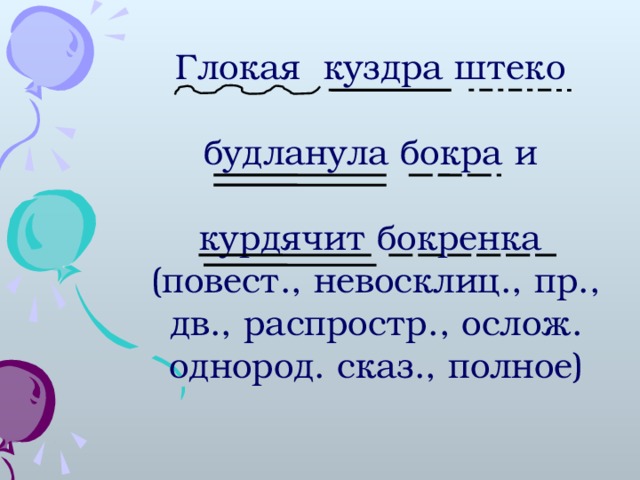 Глокая куздра штеко

будланула бокра и

курдячит бокренка (повест., невосклиц., пр., дв., распростр., ослож. однород. сказ., полное)